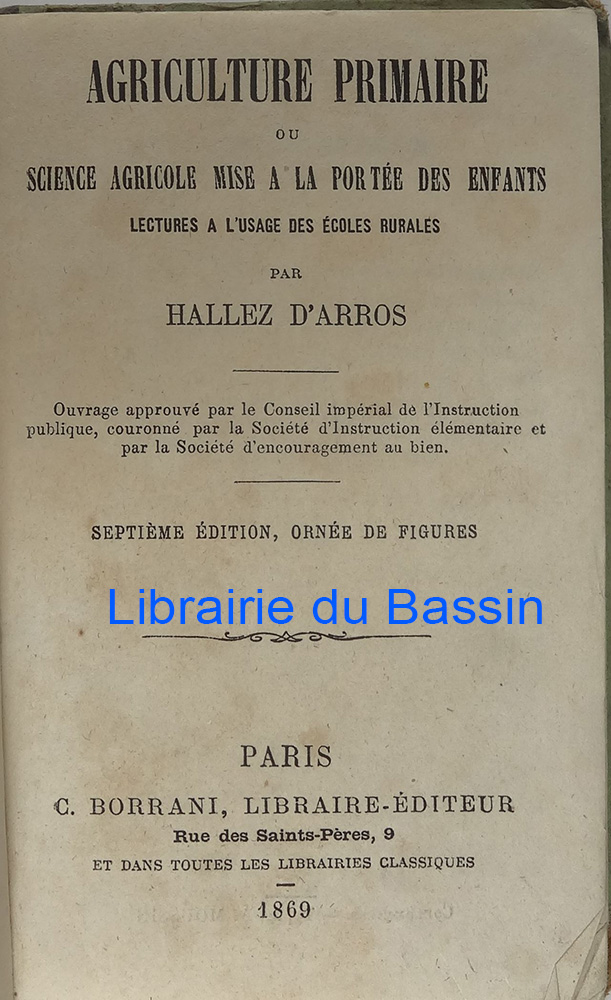 AGRICULTURE PRIMAIRE

OU

SCIENCE AGRICOLE MISE A LA PORTÉE DES ENFANTS

LECTURES A L'USAGE DES ÉCOLES RURALES

PAR

HALLEZ D'ARROS

Ouvrage approuvé par le Conseil impérial de l'Instruction publique, couronné par la Société d'Instruction élémentaire et par la Société d'encouragement au bien.

SEPTIÈME ÉDITION, ORNÉE DE FIGURES

Librairie du Bassin

PARIS

C. BORRANI, LIBRAIRE-ÉDITEUR

Rue des Saints-Pères, 9

ET DANS TOUTES LES LIBRAIRIES CLASSIQUES

1869